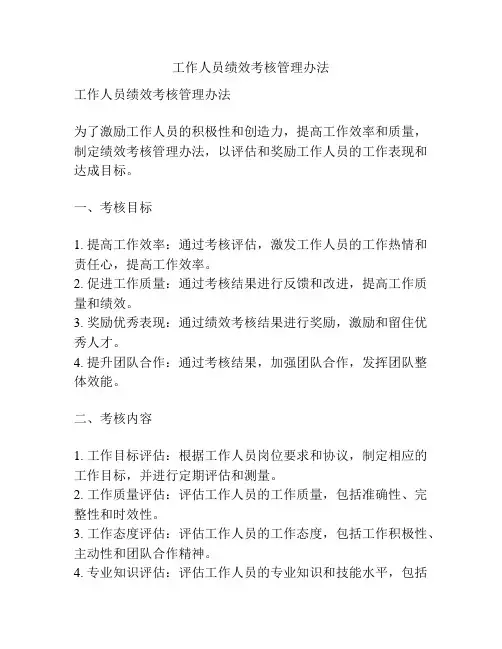 工作人员绩效考核管理办法

工作人员绩效考核管理办法

为了激励工作人员的积极性和创造力，提高工作效率和质量，制定绩效考核管理办法，以评估和奖励工作人员的工作表现和达成目标。

一、考核目标

1. 提高工作效率：通过考核评估，激发工作人员的工作热情和责任心，提高工作效率。
2. 促进工作质量：通过考核结果进行反馈和改进，提高工作质量和绩效。
3. 奖励优秀表现：通过绩效考核结果进行奖励，激励和留住优秀人才。
4. 提升团队合作：通过考核结果，加强团队合作，发挥团队整体效能。

二、考核内容

1. 工作目标评估：根据工作人员岗位要求和协议，制定相应的工作目标，并进行定期评估和测量。
2. 工作质量评估：评估工作人员的工作质量，包括准确性、完整性和时效性。
3. 工作态度评估：评估工作人员的工作态度，包括工作积极性、主动性和团队合作精神。
4. 专业知识评估：评估工作人员的专业知识和技能水平，包括